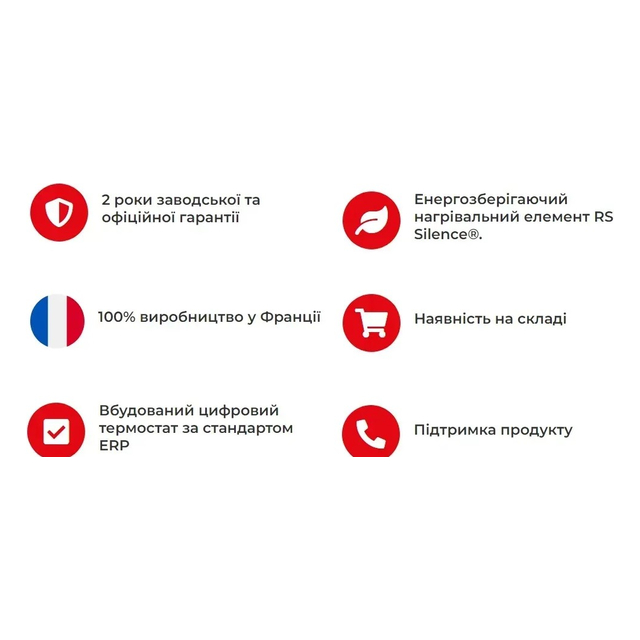 2 роки заводської та офіційної гарантії

100% виробництво у Франції

Вбудований цифровий термостат за стандартом ERP

Енергозберігаючий нагрівальний елемент RS Silence®.

Наявність на складі

Підтримка продукту